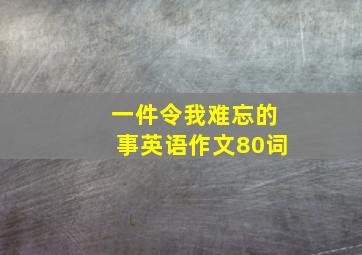 一件令我难忘的事英语作文80词